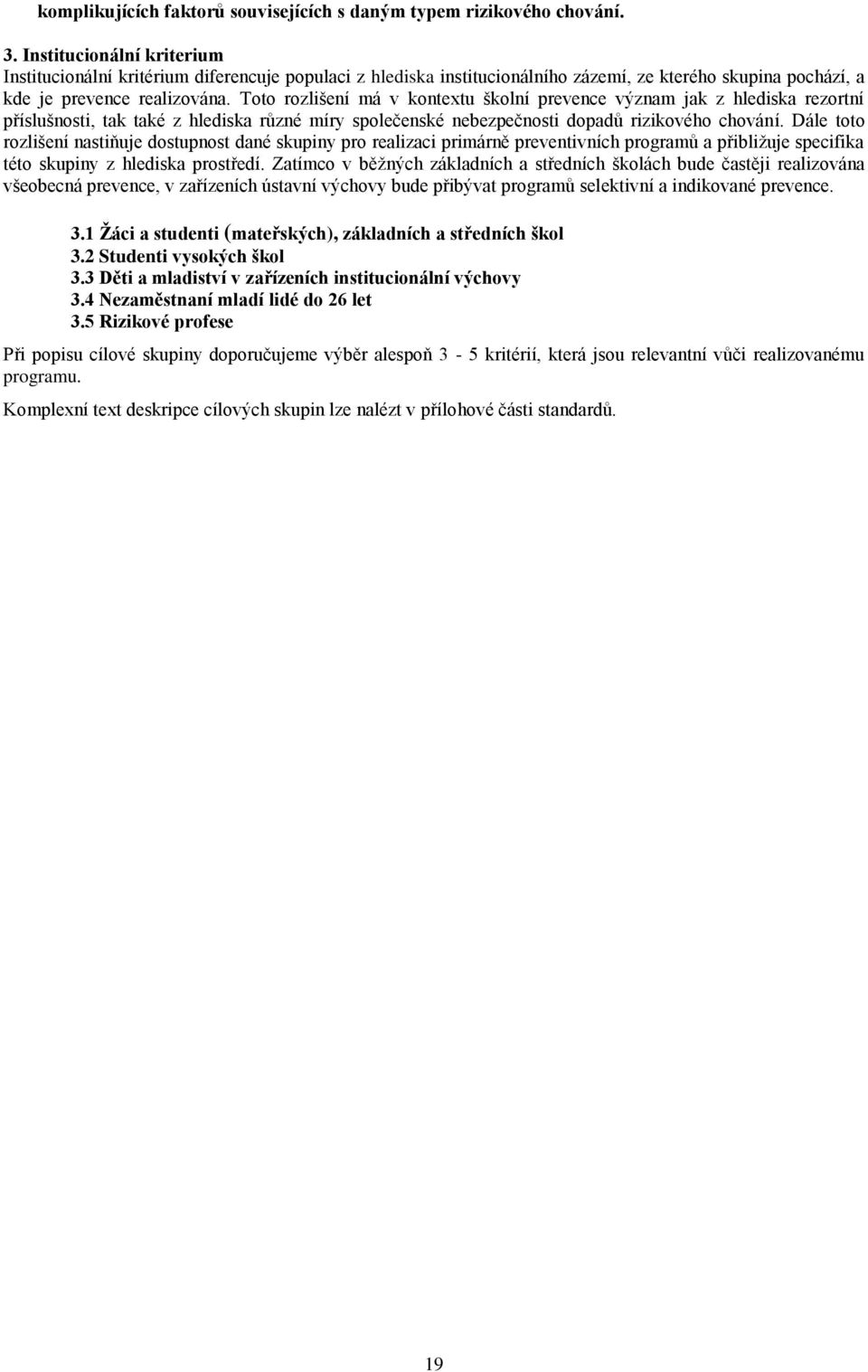 komplikujících faktorů souvisejících s daným typem rizikového chování.

3. Institucionální kriterium
Institucionální kritérium diferencuje populaci z hlediska institucionálního zázemí, ze kterého skupina pochází, a kde je prevence realizována. Toto rozlišení má v kontextu školní prevence význam jak z hlediska rezortní příslušnosti, tak také z hlediska různé míry společenské nebezpečnosti dopadů rizikového chování. Dále toto rozlišení nastiňuje dostupnost dané skupiny pro realizaci primárně preventivních programů a přibližuje specifika této skupiny z hlediska prostředí. Zatímco v běžných základních a středních školách bude častěji realizována všeobecná prevence, v zařízeních ústavní výchovy bude přibývat programů selektivní a indikované prevence.

3.1 Žáci a studenti (mateřských), základních a středních škol
3.2 Studenti vysokých škol
3.3 Děti a mladiství v zařízeních institucionální výchovy
3.4 Nezaměstnaní mladí lidé do 26 let
3.5 Rizikové profese

Při popisu cílové skupiny doporučujeme výběr alespoň 3 - 5 kritérií, která jsou relevantní vůči realizovanému programu.

Komplexní text deskripce cílových skupin lze nalézt v přílohové části standardů.

19